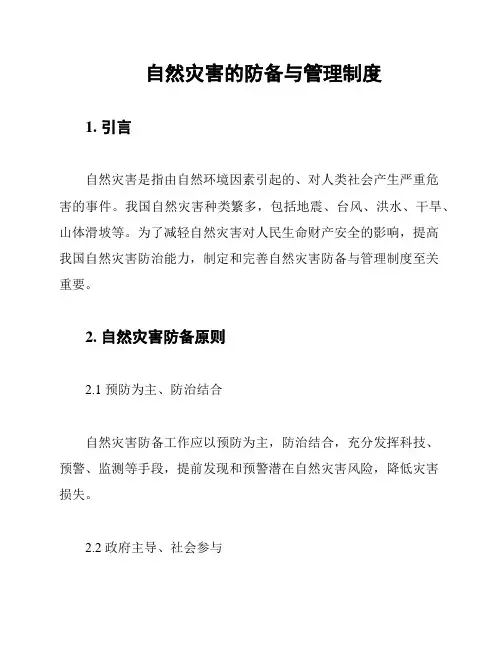 自然灾害的防备与管理制度

1. 引言

自然灾害是指由自然环境因素引起的、对人类社会产生严重危害的事件。我国自然灾害种类繁多，包括地震、台风、洪水、干旱、山体滑坡等。为了减轻自然灾害对人民生命财产安全的影响，提高我国自然灾害防治能力，制定和完善自然灾害防备与管理制度至关重要。

2. 自然灾害防备原则

2.1 预防为主、防治结合

自然灾害防备工作应以预防为主，防治结合，充分发挥科技、预警、监测等手段，提前发现和预警潜在自然灾害风险，降低灾害损失。

2.2 政府主导、社会参与